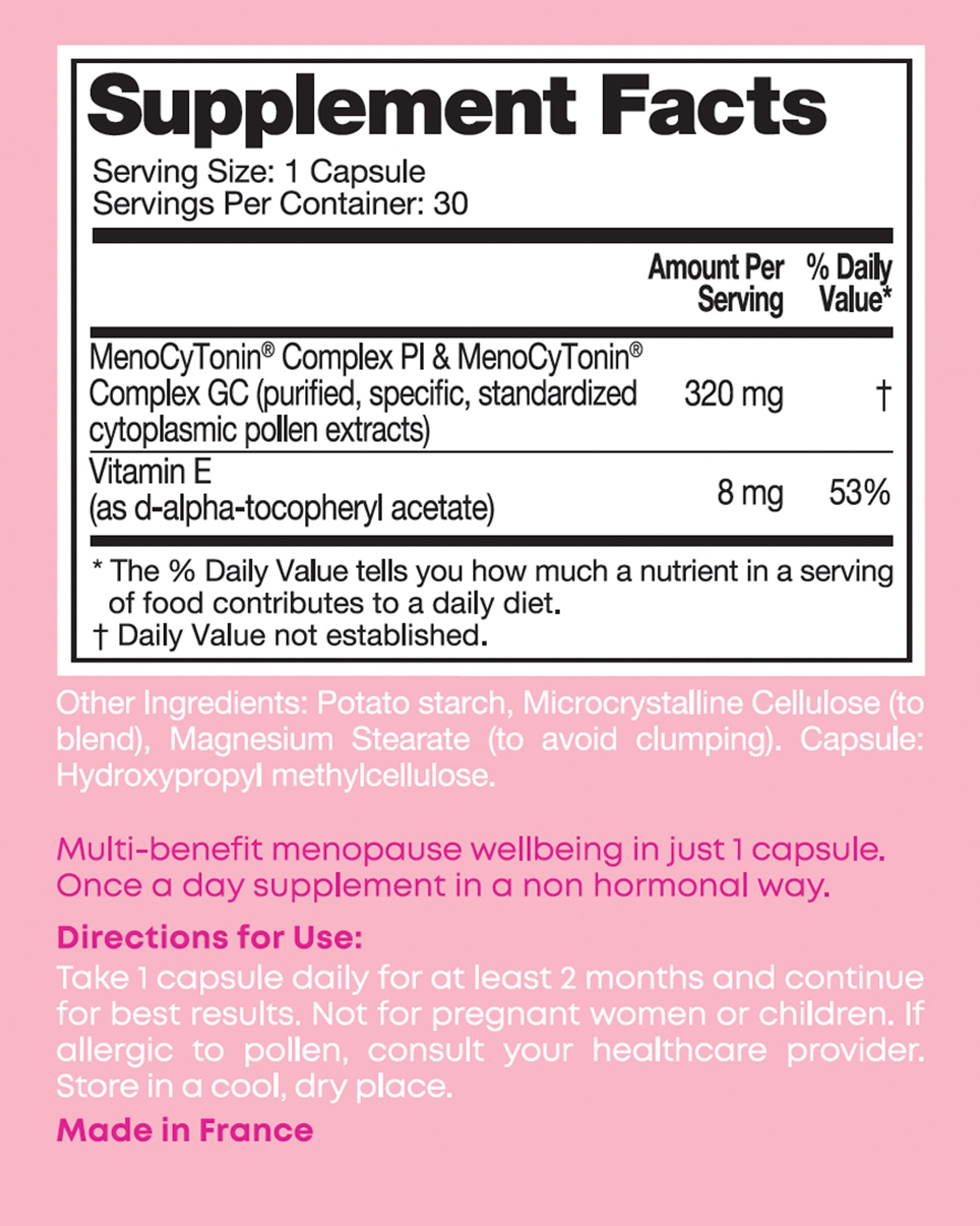 Supplement Facts

Serving Size: 1 Capsule
Servings Per Container: 30

|  | Amount Per Serving | % Daily Value* |
|---|---|---|
| MenoCyTonin® Complex PI & MenoCyTonin® Complex GC (purified, specific, standardized cytoplasmic pollen extracts) | 320 mg | † |
| Vitamin E (as d-alpha-tocopheryl acetate) | 8 mg | 53% |

* The % Daily Value tells you how much a nutrient in a serving of food contributes to a daily diet.
† Daily Value not established.

Other Ingredients: Potato starch, Microcrystalline Cellulose (to blend), Magnesium Stearate (to avoid clumping). Capsule: Hydroxypropyl methylcellulose.

Multi-benefit menopause wellbeing in just 1 capsule.
Once a day supplement in a non hormonal way.

Directions for Use:
Take 1 capsule daily for at least 2 months and continue for best results. Not for pregnant women or children. If allergic to pollen, consult your healthcare provider. Store in a cool, dry place.

Made in France